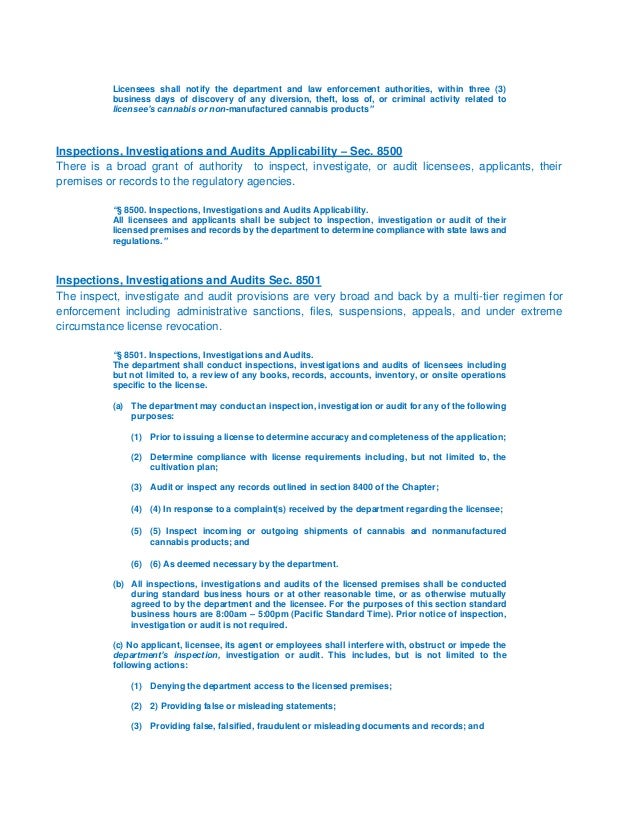 Licensees shall notify the department and law enforcement authorities, within three (3) business days of discovery of any diversion, theft, loss of, or criminal activity related to licensee's cannabis or non-manufactured cannabis products"

Inspections, Investigations and Audits Applicability – Sec. 8500
There is a broad grant of authority to inspect, investigate, or audit licensees, applicants, their premises or records to the regulatory agencies.

"§ 8500. Inspections, Investigations and Audits Applicability.
All licensees and applicants shall be subject to inspection, investigation or audit of their licensed premises and records by the department to determine compliance with state laws and regulations."

Inspections, Investigations and Audits Sec. 8501
The inspect, investigate and audit provisions are very broad and back by a multi-tier regimen for enforcement including administrative sanctions, files, suspensions, appeals, and under extreme circumstance license revocation.

"§ 8501. Inspections, Investigations and Audits.
The department shall conduct inspections, investigations and audits of licensees including but not limited to, a review of any books, records, accounts, inventory, or onsite operations specific to the license.

(a) The department may conduct an inspection, investigation or audit for any of the following purposes:

(1) Prior to issuing a license to determine accuracy and completeness of the application;

(2) Determine compliance with license requirements including, but not limited to, the cultivation plan;

(3) Audit or inspect any records outlined in section 8400 of the Chapter;

(4) (4) In response to a complaint(s) received by the department regarding the licensee;

(5) (5) Inspect incoming or outgoing shipments of cannabis and nonmanufactured cannabis products; and

(6) (6) As deemed necessary by the department.

(b) All inspections, investigations and audits of the licensed premises shall be conducted during standard business hours or at other reasonable time, or as otherwise mutually agreed to by the department and the licensee. For the purposes of this section standard business hours are 8:00am – 5:00pm (Pacific Standard Time). Prior notice of inspection, investigation or audit is not required.

(c) No applicant, licensee, its agent or employees shall interfere with, obstruct or impede the department's inspection, investigation or audit. This includes, but is not limited to the following actions:

(1) Denying the department access to the licensed premises;

(2) 2) Providing false or misleading statements;

(3) Providing false, falsified, fraudulent or misleading documents and records; and